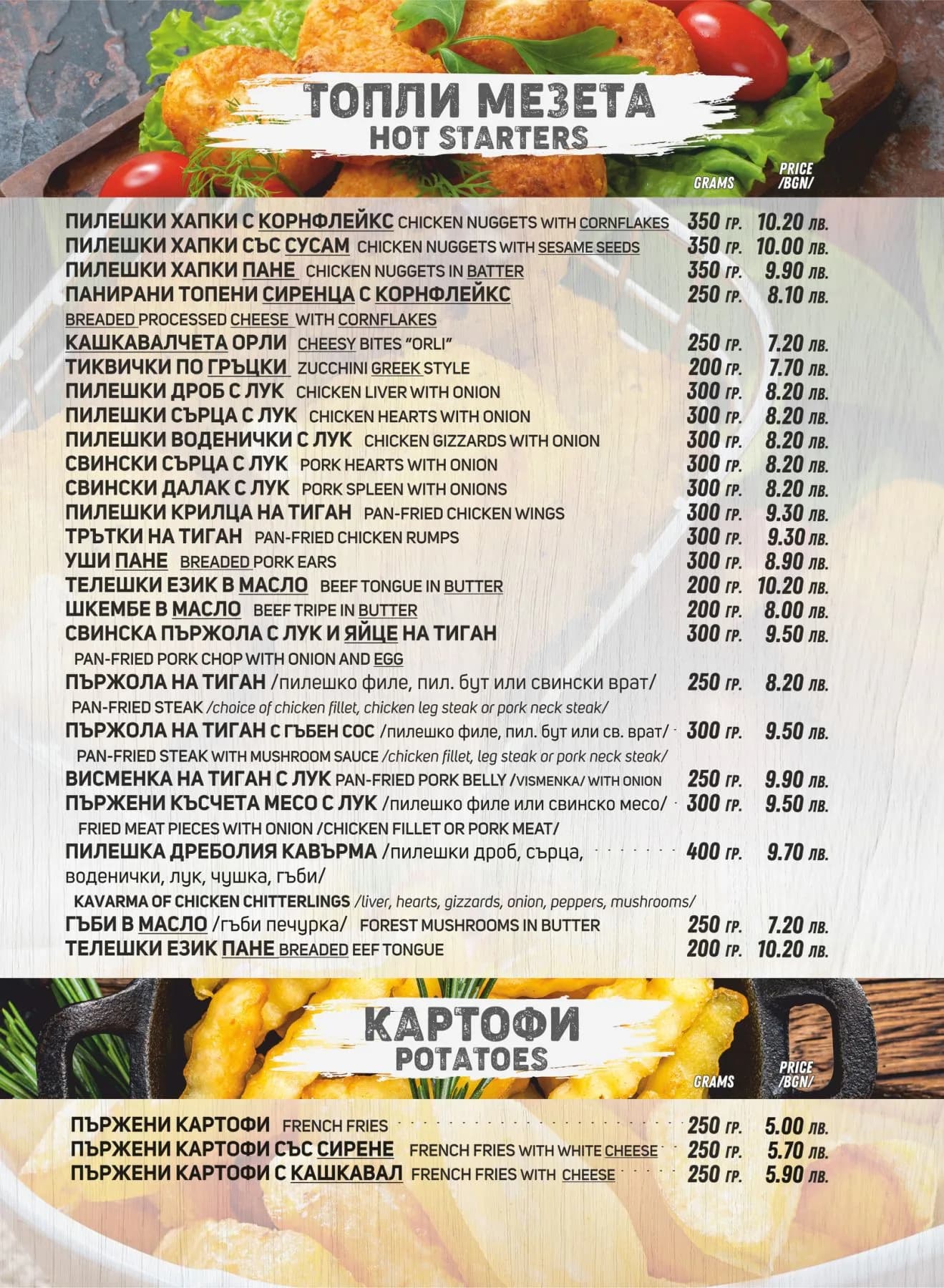 ТОПЛИ МЕЗЕТА
HOT STARTERS

GRAMS PRICE /BGN/

ПИЛЕШКИ ХАПКИ С КОРНФЛЕЙКС CHICKEN NUGGETS WITH CORNFLAKES 350 ГР. 10.20 ЛВ.
ПИЛЕШКИ ХАПКИ СЪС СУСАМ CHICKEN NUGGETS WITH SESAME SEEDS 350 ГР. 10.00 ЛВ.
ПИЛЕШКИ ХАПКИ ПАНЕ CHICKEN NUGGETS IN BATTER 350 ГР. 9.90 ЛВ.
ПАНИРАНИ ТОПЕНИ СИРЕНЦА С КОРНФЛЕЙКС 250 ГР. 8.10 ЛВ.
BREADED PROCESSED CHEESE WITH CORNFLAKES
КАШКАВАЛЧЕТА ОРЛИ CHEESY BITES "ORLI" 250 ГР. 7.20 ЛВ.
ТИКВИЧКИ ПО ГРЪЦКИ ZUCCHINI GREEK STYLE 200 ГР. 7.70 ЛВ.
ПИЛЕШКИ ДРОБ С ЛУК CHICKEN LIVER WITH ONION 300 ГР. 8.20 ЛВ.
ПИЛЕШКИ СЪРЦА С ЛУК CHICKEN HEARTS WITH ONION 300 ГР. 8.20 ЛВ.
ПИЛЕШКИ ВОДЕНИЧКИ С ЛУК CHICKEN GIZZARDS WITH ONION 300 ГР. 8.20 ЛВ.
СВИНСКИ СЪРЦА С ЛУК PORK HEARTS WITH ONION 300 ГР. 8.20 ЛВ.
СВИНСКИ ДАЛАК С ЛУК PORK SPLEEN WITH ONIONS 300 ГР. 8.20 ЛВ.
ПИЛЕШКИ КРИЛЦА НА ТИГАН PAN-FRIED CHICKEN WINGS 300 ГР. 9.30 ЛВ.
ТРЪТКИ НА ТИГАН PAN-FRIED CHICKEN RUMPS 300 ГР. 9.30 ЛВ.
УШИ ПАНЕ BREADED PORK EARS 300 ГР. 8.90 ЛВ.
ТЕЛЕШКИ ЕЗИК В МАСЛО BEEF TONGUE IN BUTTER 200 ГР. 10.20 ЛВ.
ШКЕМБЕ В МАСЛО BEEF TRIPE IN BUTTER 200 ГР. 8.00 ЛВ.
СВИНСКА ПЪРЖОЛА С ЛУК И ЯЙЦЕ НА ТИГАН 300 ГР. 9.50 ЛВ.
PAN-FRIED PORK CHOP WITH ONION AND EGG
ПЪРЖОЛА НА ТИГАН /пилешко филе, пил. бут или свински врат/ 250 ГР. 8.20 ЛВ.
PAN-FRIED STEAK /choice of chicken fillet, chicken leg steak or pork neck steak/
ПЪРЖОЛА НА ТИГАН С ГЪБЕН СОС /пилешко филе, пил. бут или св. врат/ 300 ГР. 9.50 ЛВ.
PAN-FRIED STEAK WITH MUSHROOM SAUCE /chicken fillet, leg steak or pork neck steak/
ВИСМЕНКА НА ТИГАН С ЛУК PAN-FRIED PORK BELLY /VISMENKA/ WITH ONION 250 ГР. 9.90 ЛВ.
ПЪРЖЕНИ КЪСЧЕТА МЕСО С ЛУК /пилешко филе или свинско месо/ 300 ГР. 9.50 ЛВ.
FRIED MEAT PIECES WITH ONION /CHICKEN FILLET OR PORK MEAT/
ПИЛЕШКА ДРЕБОЛИЯ КАВЪРМА /пилешки дроб, сърца, воденички, лук, чушка, гъби/ 400 ГР. 9.70 ЛВ.
KAVARMA OF CHICKEN CHITTERLINGS /liver, hearts, gizzards, onion, peppers, mushrooms/
ГЪБИ В МАСЛО /гъби печурка/ FOREST MUSHROOMS IN BUTTER 250 ГР. 7.20 ЛВ.
ТЕЛЕШКИ ЕЗИК ПАНЕ BREADED EEF TONGUE 200 ГР. 10.20 ЛВ.

КАРТОФИ
POTATOES

GRAMS PRICE /BGN/

ПЪРЖЕНИ КАРТОФИ FRENCH FRIES 250 ГР. 5.00 ЛВ.
ПЪРЖЕНИ КАРТОФИ СЪС СИРЕНЕ FRENCH FRIES WITH WHITE CHEESE 250 ГР. 5.70 ЛВ.
ПЪРЖЕНИ КАРТОФИ С КАШКАВАЛ FRENCH FRIES WITH CHEESE 250 ГР. 5.90 ЛВ.